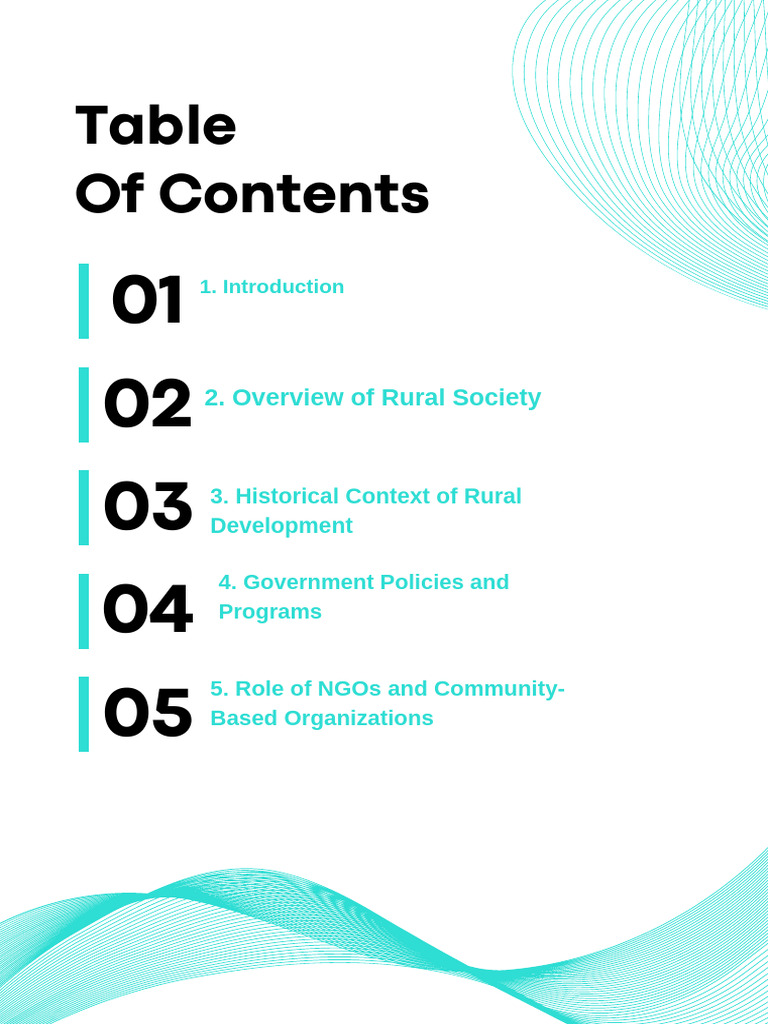 Table
Of Contents

01 1. Introduction

02 2. Overview of Rural Society

03 3. Historical Context of Rural Development

04 4. Government Policies and Programs

05 5. Role of NGOs and Community-Based Organizations